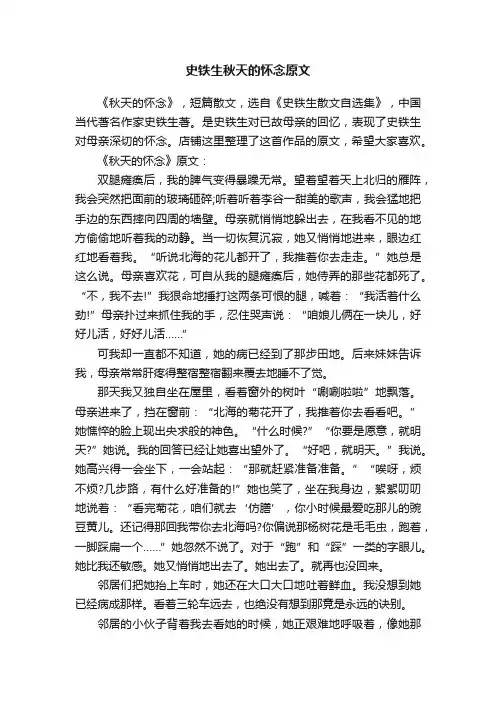 史铁生秋天的怀念原文

《秋天的怀念》，短篇散文，选自《史铁生散文自选集》，中国当代著名作家史铁生著。是史铁生对已故母亲的回忆，表现了史铁生对母亲深切的怀念。店铺这里整理了这首作品的原文，希望大家喜欢。

《秋天的怀念》原文：

双腿瘫痪后，我的脾气变得暴躁无常。望着望着天上北归的雁阵，我会突然把面前的玻璃砸碎;听着听着李谷一甜美的歌声，我会猛地把手边的东西摔向四周的墙壁。母亲就悄悄地躲出去，在我看不见的地方偷偷地听着我的动静。当一切恢复沉寂，她又悄悄地进来，眼边红红地看着我。“听说北海的花儿都开了，我推着你去走走。”她总是这么说。母亲喜欢花，可自从我的腿瘫痪后，她侍弄的那些花都死了。“不，我不去!”我狠命地捶打这两条可恨的腿，喊着：“我活着什么劲!”母亲扑过来抓住我的手，忍住哭声说：“咱娘儿俩在一块儿，好好儿活，好好儿活……”

可我却一直都不知道，她的病已经到了那步田地。后来妹妹告诉我，母亲常常肝疼得整宿整宿翻来覆去地睡不了觉。

那天我又独自坐在屋里，看着窗外的树叶“唰唰啦啦”地飘落。母亲进来了，挡在窗前：“北海的菊花开了，我推着你去看看吧。”她憔悴的脸上现出央求般的神色。“什么时候?”“你要是愿意，就明天?”她说。我的回答已经让她喜出望外了。“好吧，就明天。”我说。她高兴得一会坐下，一会站起：“那就赶紧准备准备。”“唉呀，烦不烦?几步路，有什么好准备的!”她也笑了，坐在我身边，絮絮叨叨地说着：“看完菊花，咱们就去‘仿膳’，你小时候最爱吃那儿的豌豆黄儿。还记得那回我带你去北海吗?你偏说那杨树花是毛毛虫，跑着，一脚踩扁一个……”她忽然不说了。对于“跑”和“踩”一类的字眼儿。她比我还敏感。她又悄悄地出去了。她出去了。就再也没回来。

邻居们把她抬上车时，她还在大口大口地吐着鲜血。我没想到她已经病成那样。看着三轮车远去，也绝没有想到那竟是永远的诀别。

邻居的小伙子背着我去看她的时候，她正艰难地呼吸着，像她那